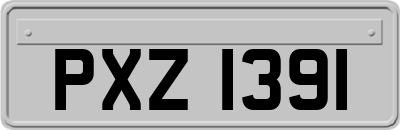 PXZ 1391